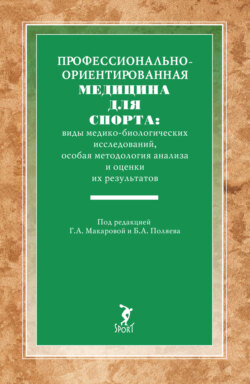 ПРОФЕССИОНАЛЬНО-ОРИЕНТИРОВАННАЯ
МЕДИЦИНА
ДЛЯ
СПОРТА:
виды медико-биологических исследований, особая методология анализа и оценки их результатов

Под редакцией
Г.А. Макаровой и Б.А. Поляева

SPORT